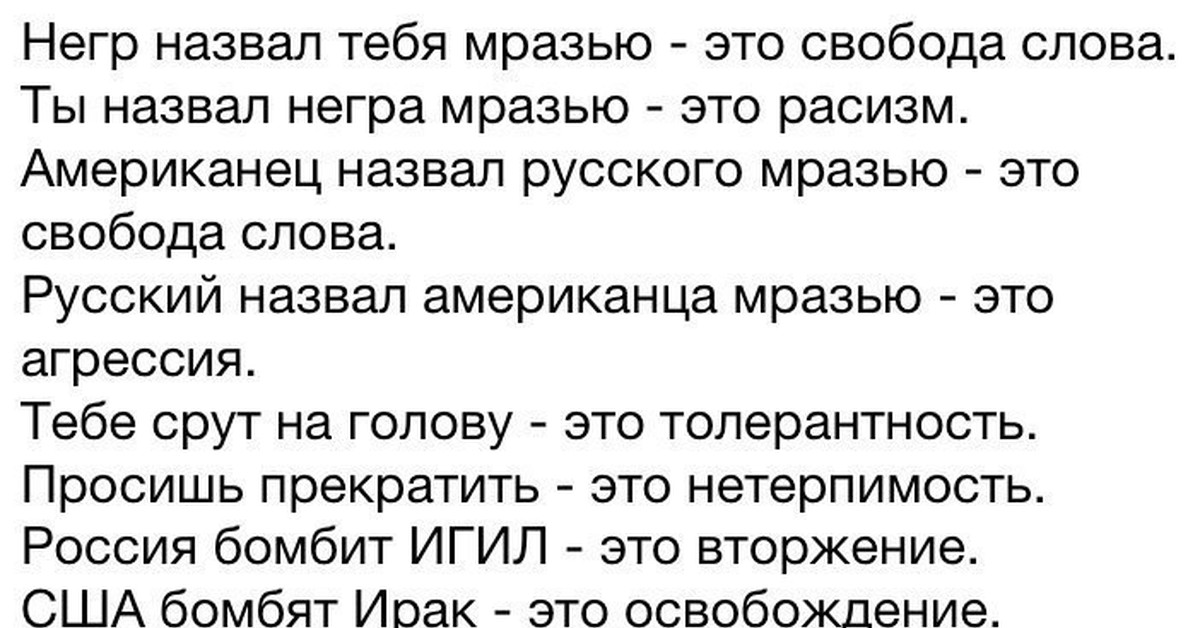 Негр назвал тебя мразью - это свобода слова.
Ты назвал негра мразью - это расизм.
Американец назвал русского мразью - это свобода слова.
Русский назвал американца мразью - это агрессия.
Тебе срут на голову - это толерантность.
Просишь прекратить - это нетерпимость.
Россия бомбит ИГИЛ - это вторжение.
США бомбят Ирак - это освобождение.